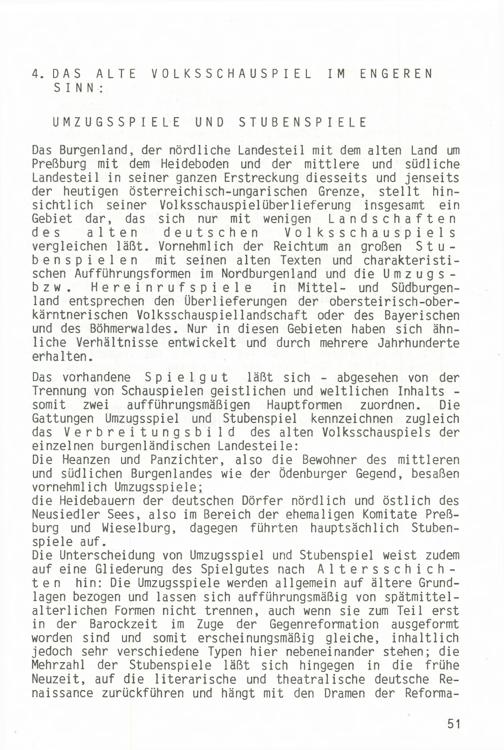 4. DAS ALTE VOLKSSCHAUSPIEL IM ENGEREN SINN:

UMZUGSSPIELE UND STUBENSPIELE

Das Burgenland, der nördliche Landesteil mit dem alten Land um Preßburg mit dem Heideboden und der mittlere und südliche Landesteil in seiner ganzen Erstreckung diesseits und jenseits der heutigen österreichisch-ungarischen Grenze, stellt hinsichtlich seiner Volksschauspielüberlieferung insgesamt ein Gebiet dar, das sich nur mit wenigen Landschaften des alten deutschen Volksschauspiels vergleichen läßt. Vornehmlich der Reichtum an großen Stubenspielen mit seinen alten Texten und charakteristischen Aufführungsformen im Nordburgenland und die Umzugs- bzw. Hereinrufspiele in Mittel- und Südburgenland entsprechen den Überlieferungen der obersteirisch-oberkärntnerischen Volksschauspiellandschaft oder des Bayerischen und des Böhmerwaldes. Nur in diesen Gebieten haben sich ähnliche Verhältnisse entwickelt und durch mehrere Jahrhunderte erhalten.

Das vorhandene Spielgut läßt sich - abgesehen von der Trennung von Schauspielen geistlichen und weltlichen Inhalts - somit zwei aufführungsmäßigen Hauptformen zuordnen. Die Gattungen Umzugsspiel und Stubenspiel kennzeichnen zugleich das Verbreitungsbild des alten Volksschauspiels der einzelnen burgenländischen Landesteile:
Die Heanzen und Panzichter, also die Bewohner des mittleren und südlichen Burgenlandes wie der Ödenburger Gegend, besaßen vornehmlich Umzugsspiele;
die Heidebauern der deutschen Dörfer nördlich und östlich des Neusiedler Sees, also im Bereich der ehemaligen Komitate Preßburg und Wieselburg, dagegen führten hauptsächlich Stubenspiele auf.
Die Unterscheidung von Umzugsspiel und Stubenspiel weist zudem auf eine Gliederung des Spielgutes nach Altersschichten hin: Die Umzugsspiele werden allgemein auf ältere Grundlagen bezogen und lassen sich aufführungsmäßig von spätmittelalterlichen Formen nicht trennen, auch wenn sie zum Teil erst in der Barockzeit im Zuge der Gegenreformation ausgeformt worden sind und somit erscheinungsmäßig gleiche, inhaltlich jedoch sehr verschiedene Typen hier nebeneinander stehen; die Mehrzahl der Stubenspiele läßt sich hingegen in die frühe Neuzeit, auf die literarische und theatralische deutsche Renaissance zurückführen und hängt mit den Dramen der Reforma-

51